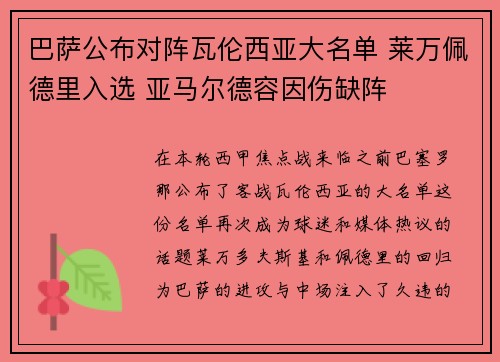 巴萨公布对阵瓦伦西亚大名单 莱万佩德里入选 亚马尔德容因伤缺阵

在本轮西甲焦点战来临之前巴塞罗那公布了客战瓦伦西亚的大名单这份名单再次成为球迷和媒体热议的话题莱万多夫斯基和佩德里的回归为巴萨的进攻与中场注入了久违的